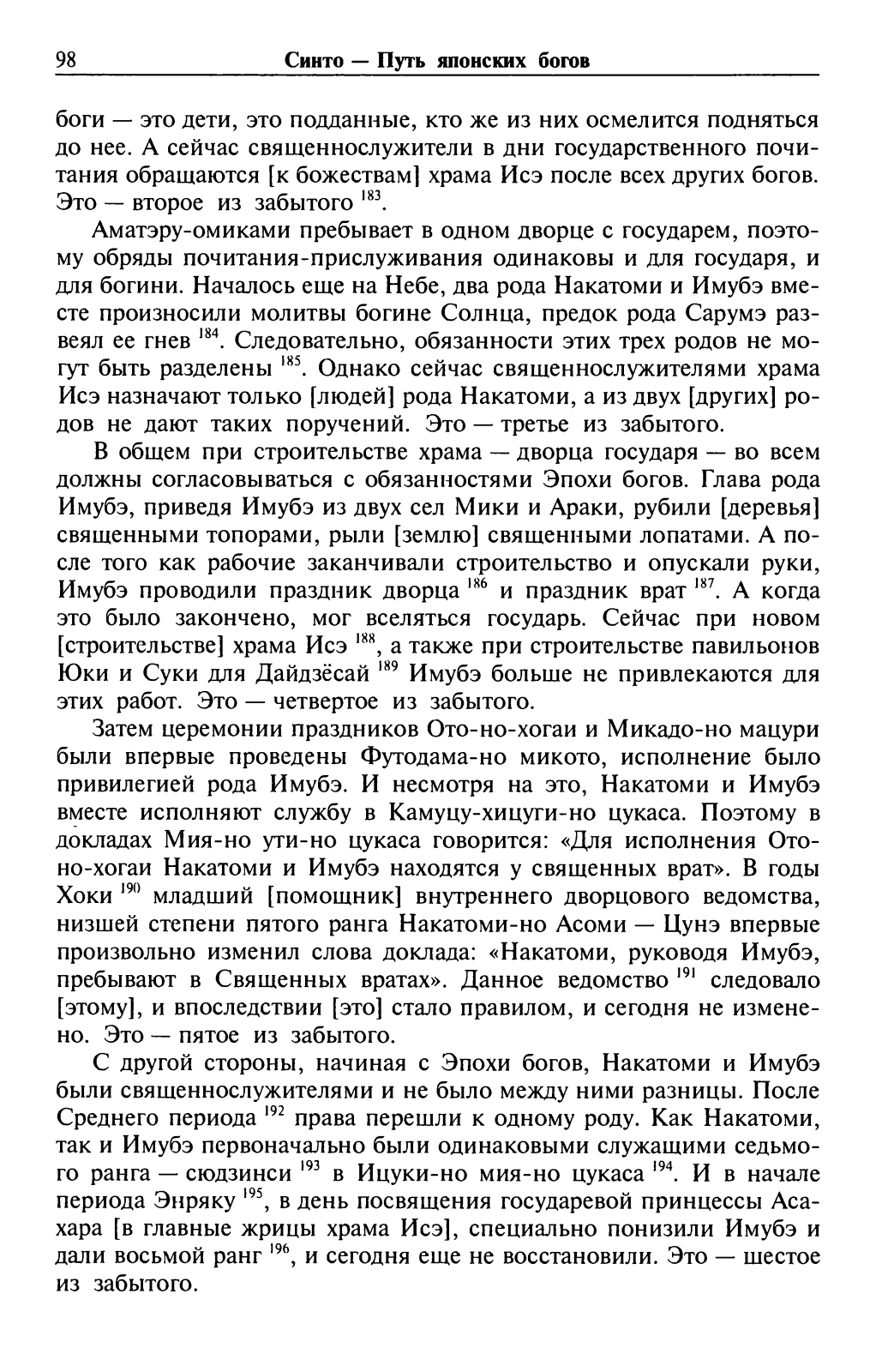 98 Синто — Путь японских богов

боги — это дети, это подданные, кто же из них осмелится подняться до нее. А сейчас священнослужители в дни государственного почитания обращаются [к божествам] храма Исэ после всех других богов. Это — второе из забытого $^{183}$.

Аматэру-омиками пребывает в одном дворце с государем, поэтому обряды почитания-прислуживания одинаковы и для государя, и для богини. Началось еще на Небе, два рода Накатоми и Имубэ вместе произносили молитвы богине Солнца, предок рода Сарумэ развеял ее гнев $^{184}$. Следовательно, обязанности этих трех родов не могут быть разделены $^{185}$. Однако сейчас священнослужителями храма Исэ назначают только [людей] рода Накатоми, а из двух [других] родов не дают таких поручений. Это — третье из забытого.

В общем при строительстве храма — дворца государя — во всем должны согласовываться с обязанностями Эпохи богов. Глава рода Имубэ, приведя Имубэ из двух сел Мики и Араки, рубили [деревья] священными топорами, рыли [землю] священными лопатами. А после того как рабочие заканчивали строительство и опускали руки, Имубэ проводили праздник дворца $^{186}$ и праздник врат $^{187}$. А когда это было закончено, мог вселяться государь. Сейчас при новом [строительстве] храма Исэ $^{188}$, а также при строительстве павильонов Юки и Суки для Дайдзёсай $^{189}$ Имубэ больше не привлекаются для этих работ. Это — четвертое из забытого.

Затем церемонии праздников Ото-но-хогаи и Микадо-но мацури были впервые проведены Футодама-но микото, исполнение было привилегией рода Имубэ. И несмотря на это, Накатоми и Имубэ вместе исполняют службу в Камуцу-хицуги-но цукаса. Поэтому в докладах Мия-но ути-но цукаса говорится: «Для исполнения Ото-но-хогаи Накатоми и Имубэ находятся у священных врат». В годы Хоки $^{190}$ младший [помощник] внутреннего дворцового ведомства, низшей степени пятого ранга Накатоми-но Асоми — Цунэ впервые произвольно изменил слова доклада: «Накатоми, руководя Имубэ, пребывают в Священных вратах». Данное ведомство $^{191}$ следовало [этому], и впоследствии [это] стало правилом, и сегодня не изменено. Это — пятое из забытого.

С другой стороны, начиная с Эпохи богов, Накатоми и Имубэ были священнослужителями и не было между ними разницы. После Среднего периода $^{192}$ права перешли к одному роду. Как Накатоми, так и Имубэ первоначально были одинаковыми служащими седьмого ранга — сюдзинси $^{193}$ в Ицуки-но мия-но цукаса $^{194}$. И в начале периода Энряку $^{195}$, в день посвящения государевой принцессы Асахара [в главные жрицы храма Исэ], специально понизили Имубэ и дали восьмой ранг $^{196}$, и сегодня еще не восстановили. Это — шестое из забытого.